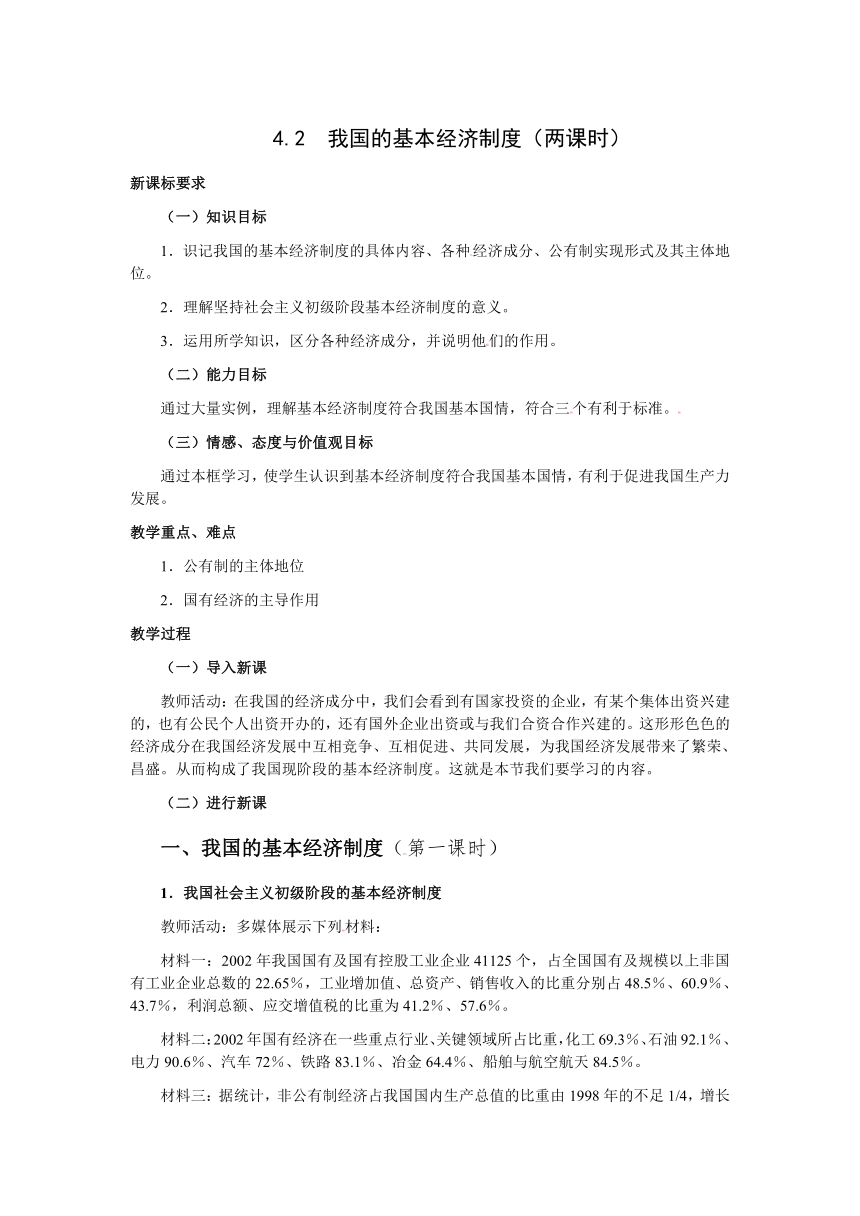 4.2　我国的基本经济制度（两课时）

新课标要求

（一）知识目标

1．识记我国的基本经济制度的具体内容、各种经济成分、公有制实现形式及其主体地位。

2．理解坚持社会主义初级阶段基本经济制度的意义。

3．运用所学知识，区分各种经济成分，并说明他们的作用。

（二）能力目标

通过大量实例，理解基本经济制度符合我国基本国情，符合三个有利于标准。

（三）情感、态度与价值观目标

通过本框学习，使学生认识到基本经济制度符合我国基本国情，有利于促进我国生产力发展。

教学重点、难点

1．公有制的主体地位

2．国有经济的主导作用

教学过程

（一）导入新课

教师活动：在我国的经济成分中，我们会看到有国家投资的企业，有某个集体出资兴建的，也有公民个人出资开办的，还有国外企业出资或与我们合资合作兴建的。这形形色色的经济成分在我国经济发展中互相竞争、互相促进、共同发展，为我国经济发展带来了繁荣、昌盛。从而构成了我国现阶段的基本经济制度。这就是本节我们要学习的内容。

（二）进行新课

一、我国的基本经济制度（第一课时）

1．我国社会主义初级阶段的基本经济制度

教师活动：多媒体展示下列材料：

材料一：2002年我国国有及国有控股工业企业41125个，占全国国有及规模以上非国有工业企业总数的22.65%，工业增加值、总资产、销售收入的比重分别占48.5%、60.9%、43.7%，利润总额、应交增值税的比重为41.2%、57.6%。

材料二：2002年国有经济在一些重点行业、关键领域所占比重，化工69.3%、石油92.1%、电力90.6%、汽车72%、铁路83.1%、冶金64.4%、船舶与航空航天84.5%。

材料三：据统计，非公有制经济占我国国内生产总值的比重由1998年的不足1/4，增长